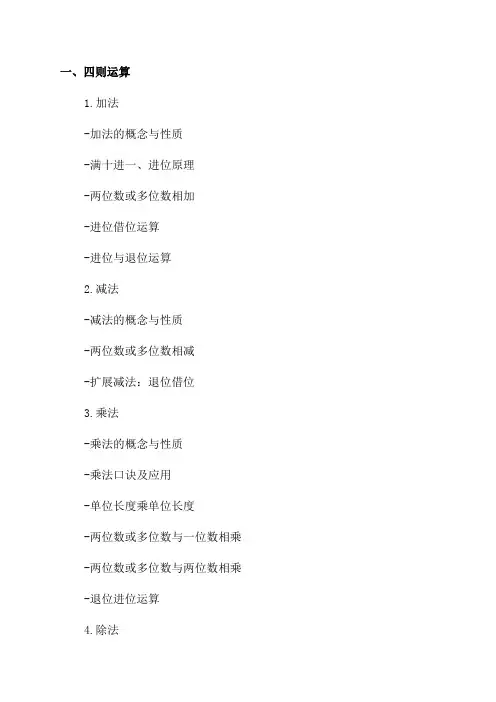 一、四则运算

1.加法

-加法的概念与性质

-满十进一、进位原理

-两位数或多位数相加

-进位借位运算

-进位与退位运算

2.减法

-减法的概念与性质

-两位数或多位数相减

-扩展减法：退位借位

3.乘法

-乘法的概念与性质

-乘法口诀及应用

-单位长度乘单位长度

-两位数或多位数与一位数相乘

-两位数或多位数与两位数相乘

-退位进位运算

4.除法